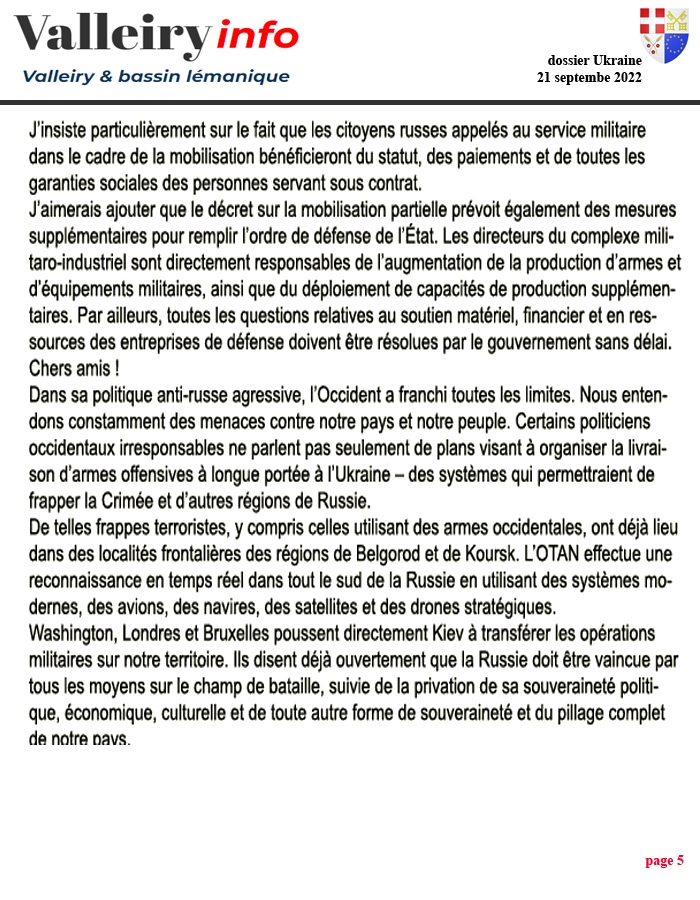 Valleiry info
Valleiry & bassin lémanique

dossier Ukraine
21 septembe 2022

J'insiste particulièrement sur le fait que les citoyens russes appelés au service militaire dans le cadre de la mobilisation bénéficieront du statut, des paiements et de toutes les garanties sociales des personnes servant sous contrat.
J'aimerais ajouter que le décret sur la mobilisation partielle prévoit également des mesures supplémentaires pour remplir l'ordre de défense de l'État. Les directeurs du complexe militaro-industriel sont directement responsables de l'augmentation de la production d'armes et d'équipements militaires, ainsi que du déploiement de capacités de production supplémentaires. Par ailleurs, toutes les questions relatives au soutien matériel, financier et en ressources des entreprises de défense doivent être résolues par le gouvernement sans délai.
Chers amis !
Dans sa politique anti-russe agressive, l'Occident a franchi toutes les limites. Nous entendons constamment des menaces contre notre pays et notre peuple. Certains politiciens occidentaux irresponsables ne parlent pas seulement de plans visant à organiser la livraison d'armes offensives à longue portée à l'Ukraine – des systèmes qui permettraient de frapper la Crimée et d'autres régions de Russie.
De telles frappes terroristes, y compris celles utilisant des armes occidentales, ont déjà lieu dans des localités frontalières des régions de Belgorod et de Koursk. L'OTAN effectue une reconnaissance en temps réel dans tout le sud de la Russie en utilisant des systèmes modernes, des avions, des navires, des satellites et des drones stratégiques.
Washington, Londres et Bruxelles poussent directement Kiev à transférer les opérations militaires sur notre territoire. Ils disent déjà ouvertement que la Russie doit être vaincue par tous les moyens sur le champ de bataille, suivie de la privation de sa souveraineté politique, économique, culturelle et de toute autre forme de souveraineté et du pillage complet de notre pays.

page 5